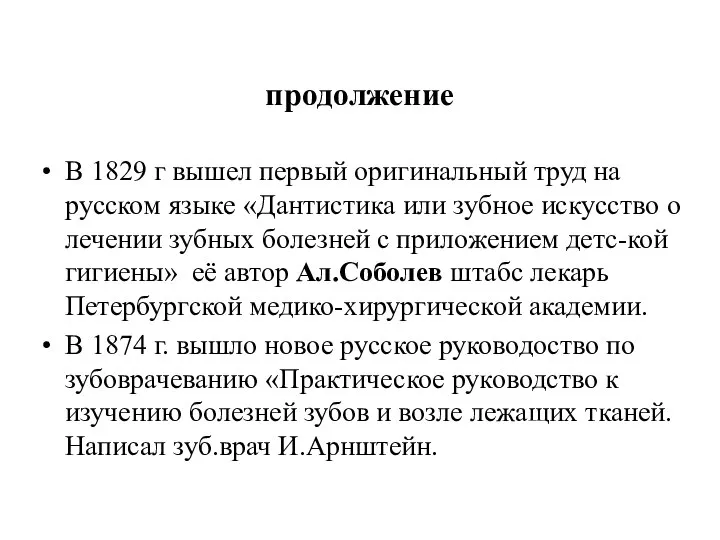 продолжение

• В 1829 г вышел первый оригинальный труд на русском языке «Дантистика или зубное искусство о лечении зубных болезней с приложением детс-кой гигиены» её автор **Ал.Соболев** штабс лекарь Петербургской медико-хирургической академии.

• В 1874 г. вышло новое русское руководство по зубоврачеванию «Практическое руководство к изучению болезней зубов и возле лежащих тканей. Написал зуб.врач И.Арнштейн.